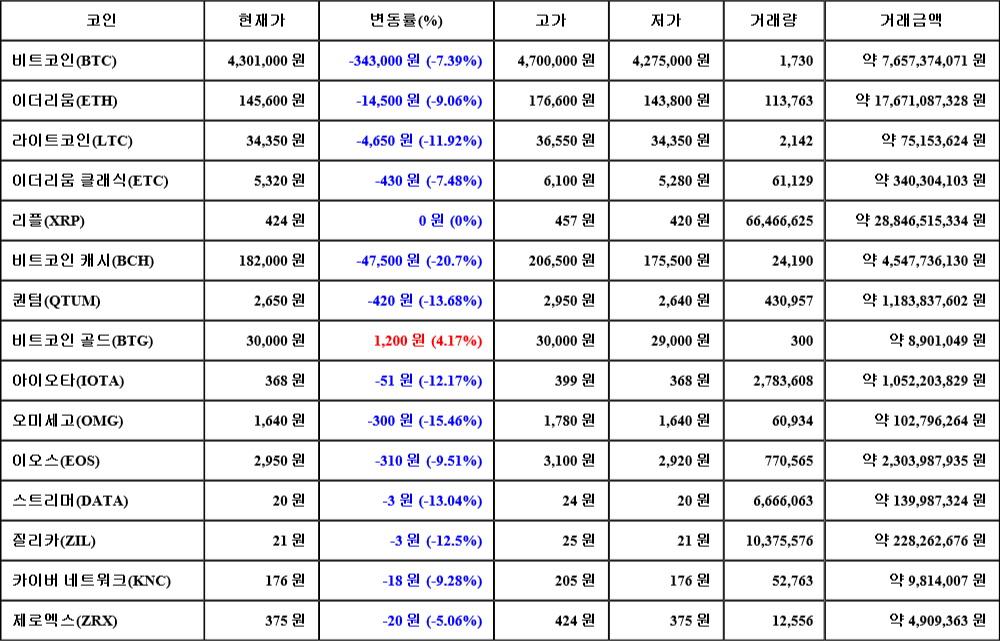 | 코인 | 현재가 | 변동률(%) | 고가 | 저가 | 거래량 | 거래금액 |
|---|---|---|---|---|---|---|
| 비트코인(BTC) | 4,301,000 원 | -343,000 원 (-7.39%) | 4,700,000 원 | 4,275,000 원 | 1,730 | 약 7,657,374,071 원 |
| 이더리움(ETH) | 145,600 원 | -14,500 원 (-9.06%) | 176,600 원 | 143,800 원 | 113,763 | 약 17,671,087,328 원 |
| 라이트코인(LTC) | 34,350 원 | -4,650 원 (-11.92%) | 36,550 원 | 34,350 원 | 2,142 | 약 75,153,624 원 |
| 이더리움 클래식(ETC) | 5,320 원 | -430 원 (-7.48%) | 6,100 원 | 5,280 원 | 61,129 | 약 340,304,103 원 |
| 리플(XRP) | 424 원 | 0 원 (0%) | 457 원 | 420 원 | 66,466,625 | 약 28,846,515,334 원 |
| 비트코인 캐시(BCH) | 182,000 원 | -47,500 원 (-20.7%) | 206,500 원 | 175,500 원 | 24,190 | 약 4,547,736,130 원 |
| 퀀텀(QTUM) | 2,650 원 | -420 원 (-13.68%) | 2,950 원 | 2,640 원 | 430,957 | 약 1,183,837,602 원 |
| 비트코인 골드(BTG) | 30,000 원 | 1,200 원 (4.17%) | 30,000 원 | 29,000 원 | 300 | 약 8,901,049 원 |
| 아이오타(IOTA) | 368 원 | -51 원 (-12.17%) | 399 원 | 368 원 | 2,783,608 | 약 1,052,203,829 원 |
| 오미세고(OMG) | 1,640 원 | -300 원 (-15.46%) | 1,780 원 | 1,640 원 | 60,934 | 약 102,796,264 원 |
| 이오스(EOS) | 2,950 원 | -310 원 (-9.51%) | 3,100 원 | 2,920 원 | 770,565 | 약 2,303,987,935 원 |
| 스트리머(DATA) | 20 원 | -3 원 (-13.04%) | 24 원 | 20 원 | 6,666,063 | 약 139,987,324 원 |
| 질리카(ZIL) | 21 원 | -3 원 (-12.5%) | 25 원 | 21 원 | 10,375,576 | 약 228,262,676 원 |
| 카이버 네트워크(KNC) | 176 원 | -18 원 (-9.28%) | 205 원 | 176 원 | 52,763 | 약 9,814,007 원 |
| 제로엑스(ZRX) | 375 원 | -20 원 (-5.06%) | 424 원 | 375 원 | 12,556 | 약 4,909,363 원 |